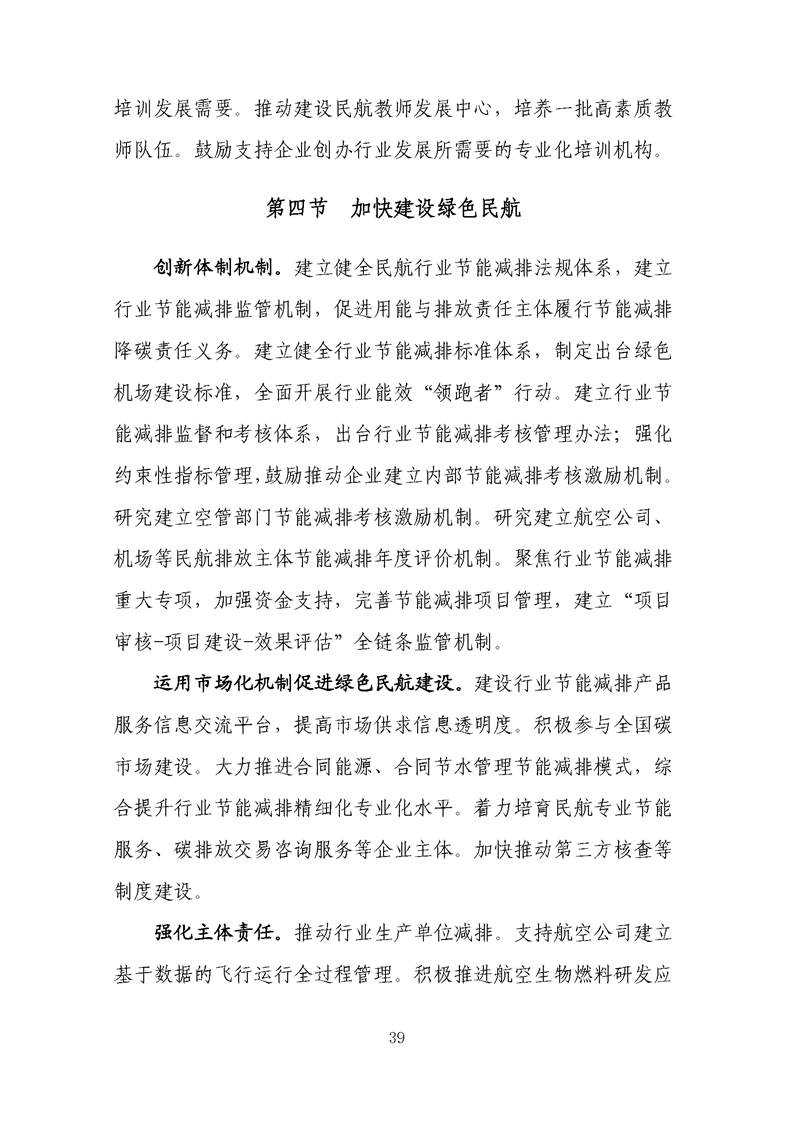 培训发展需要。推动建设民航教师发展中心，培养一批高素质教师队伍。鼓励支持企业创办行业发展所需要的专业化培训机构。

第四节　加快建设绿色民航

创新体制机制。建立健全民航行业节能减排法规体系，建立行业节能减排监管机制，促进用能与排放责任主体履行节能减排降碳责任义务。建立健全行业节能减排标准体系，制定出台绿色机场建设标准，全面开展行业能效“领跑者”行动。建立行业节能减排监督和考核体系，出台行业节能减排考核管理办法；强化约束性指标管理，鼓励推动企业建立内部节能减排考核激励机制。研究建立空管部门节能减排考核激励机制。研究建立航空公司、机场等民航排放主体节能减排年度评价机制。聚焦行业节能减排重大专项，加强资金支持，完善节能减排项目管理，建立“项目审核-项目建设-效果评估”全链条监管机制。

运用市场化机制促进绿色民航建设。建设行业节能减排产品服务信息交流平台，提高市场供求信息透明度。积极参与全国碳市场建设。大力推进合同能源、合同节水管理节能减排模式，综合提升行业节能减排精细化专业化水平。着力培育民航专业节能服务、碳排放交易咨询服务等企业主体。加快推动第三方核查等制度建设。

强化主体责任。推动行业生产单位减排。支持航空公司建立基于数据的飞行运行全过程管理。积极推进航空生物燃料研发应

39